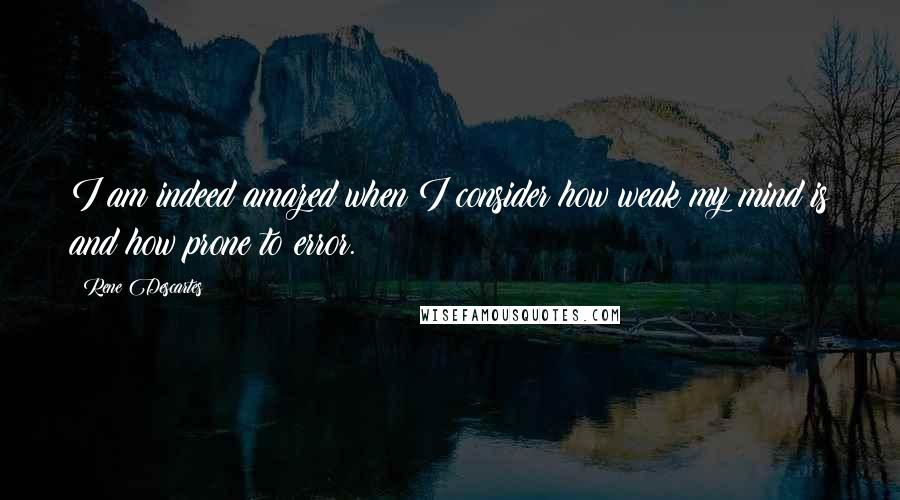 I am indeed amazed when I consider how weak my mind is and how prone to error.

Rene Descartes

WISEFAMOUSQUOTES.COM